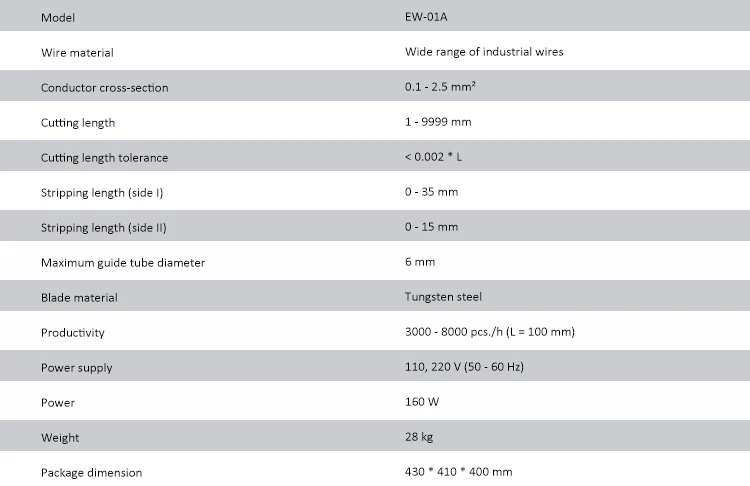 | Model | EW-01A |
|---|---|
| Wire material | Wide range of industrial wires |
| Conductor cross-section | 0.1 - 2.5 mm² |
| Cutting length | 1 - 9999 mm |
| Cutting length tolerance | < 0.002 * L |
| Stripping length (side I) | 0 - 35 mm |
| Stripping length (side II) | 0 - 15 mm |
| Maximum guide tube diameter | 6 mm |
| Blade material | Tungsten steel |
| Productivity | 3000 - 8000 pcs./h (L = 100 mm) |
| Power supply | 110, 220 V (50 - 60 Hz) |
| Power | 160 W |
| Weight | 28 kg |
| Package dimension | 430 * 410 * 400 mm |